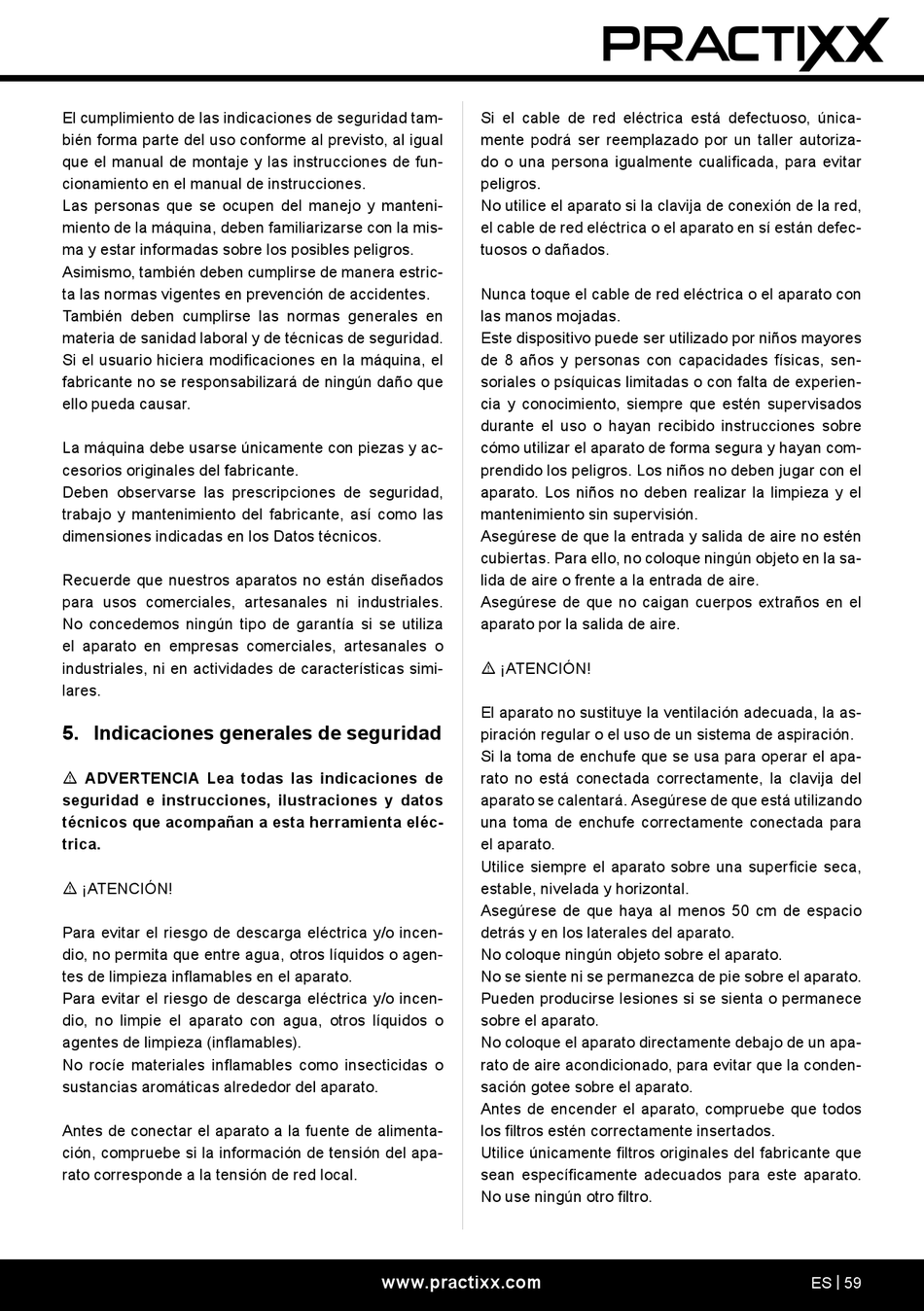 PRACTIXX

El cumplimiento de las indicaciones de seguridad también forma parte del uso conforme al previsto, al igual que el manual de montaje y las instrucciones de funcionamiento en el manual de instrucciones.
Las personas que se ocupen del manejo y mantenimiento de la máquina, deben familiarizarse con la misma y estar informadas sobre los posibles peligros.
Asimismo, también deben cumplirse de manera estricta las normas vigentes en prevención de accidentes.
También deben cumplirse las normas generales en materia de sanidad laboral y de técnicas de seguridad.
Si el usuario hiciera modificaciones en la máquina, el fabricante no se responsabilizará de ningún daño que ello pueda causar.

La máquina debe usarse únicamente con piezas y accesorios originales del fabricante.
Deben observarse las prescripciones de seguridad, trabajo y mantenimiento del fabricante, así como las dimensiones indicadas en los Datos técnicos.

Recuerde que nuestros aparatos no están diseñados para usos comerciales, artesanales ni industriales. No concedemos ningún tipo de garantía si se utiliza el aparato en empresas comerciales, artesanales o industriales, ni en actividades de características similares.

5. Indicaciones generales de seguridad

⚠ ADVERTENCIA Lea todas las indicaciones de seguridad e instrucciones, ilustraciones y datos técnicos que acompañan a esta herramienta eléctrica.

⚠ ¡ATENCIÓN!

Para evitar el riesgo de descarga eléctrica y/o incendio, no permita que entre agua, otros líquidos o agentes de limpieza inflamables en el aparato.
Para evitar el riesgo de descarga eléctrica y/o incendio, no limpie el aparato con agua, otros líquidos o agentes de limpieza (inflamables).
No rocíe materiales inflamables como insecticidas o sustancias aromáticas alrededor del aparato.

Antes de conectar el aparato a la fuente de alimentación, compruebe si la información de tensión del aparato corresponde a la tensión de red local.

Si el cable de red eléctrica está defectuoso, únicamente podrá ser reemplazado por un taller autorizado o una persona igualmente cualificada, para evitar peligros.
No utilice el aparato si la clavija de conexión de la red, el cable de red eléctrica o el aparato en sí están defectuosos o dañados.

Nunca toque el cable de red eléctrica o el aparato con las manos mojadas.
Este dispositivo puede ser utilizado por niños mayores de 8 años y personas con capacidades físicas, sensoriales o psíquicas limitadas o con falta de experiencia y conocimiento, siempre que estén supervisados durante el uso o hayan recibido instrucciones sobre cómo utilizar el aparato de forma segura y hayan comprendido los peligros. Los niños no deben jugar con el aparato. Los niños no deben realizar la limpieza y el mantenimiento sin supervisión.
Asegúrese de que la entrada y salida de aire no estén cubiertas. Para ello, no coloque ningún objeto en la salida de aire o frente a la entrada de aire.
Asegúrese de que no caigan cuerpos extraños en el aparato por la salida de aire.

⚠ ¡ATENCIÓN!

El aparato no sustituye la ventilación adecuada, la aspiración regular o el uso de un sistema de aspiración.
Si la toma de enchufe que se usa para operar el aparato no está conectada correctamente, la clavija del aparato se calentará. Asegúrese de que está utilizando una toma de enchufe correctamente conectada para el aparato.
Utilice siempre el aparato sobre una superficie seca, estable, nivelada y horizontal.
Asegúrese de que haya al menos 50 cm de espacio detrás y en los laterales del aparato.
No coloque ningún objeto sobre el aparato.
No se siente ni se permanezca de pie sobre el aparato. Pueden producirse lesiones si se sienta o permanece sobre el aparato.
No coloque el aparato directamente debajo de un aparato de aire acondicionado, para evitar que la condensación gotee sobre el aparato.
Antes de encender el aparato, compruebe que todos los filtros estén correctamente insertados.
Utilice únicamente filtros originales del fabricante que sean específicamente adecuados para este aparato. No use ningún otro filtro.

www.practixx.com

ES | 59